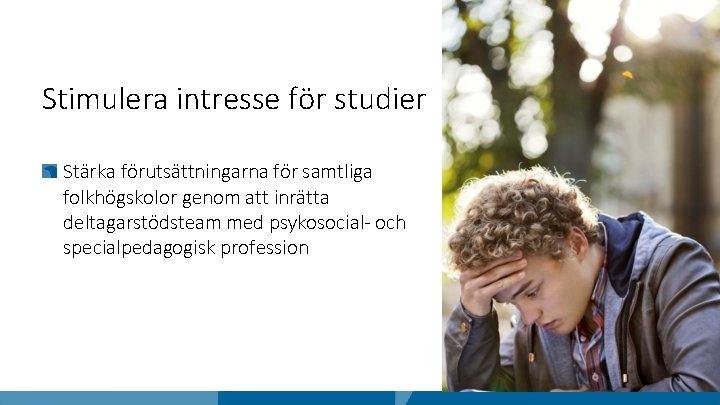 Stimulera intresse för studier

Stärka förutsättningarna för samtliga folkhögskolor genom att inrätta deltagarstödsteam med psykosocial- och specialpedagogisk profession